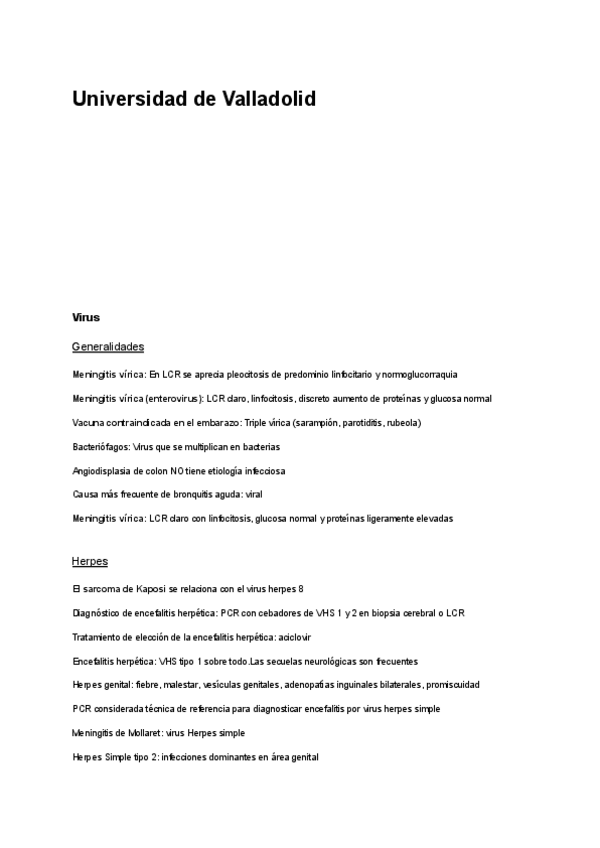 Universidad de Valladolid

Virus

Generalidades

Meningitis vírica: En LCR se aprecia pleocitosis de predominio linfocitario y normoglucorraquia

Meningitis vírica (enterovirus): LCR claro, linfocitosis, discreto aumento de proteínas y glucosa normal

Vacuna contraindicada en el embarazo: Triple vírica (sarampión, parotiditis, rubeola)

Bacteriófagos: Virus que se multiplican en bacterias

Angiodisplasia de colon NO tiene etiología infecciosa

Causa más frecuente de bronquitis aguda: viral

Meningitis vírica: LCR claro con linfocitosis, glucosa normal y proteínas ligeramente elevadas

Herpes

El sarcoma de Kaposi se relaciona con el virus herpes 8

Diagnóstico de encefalitis herpética: PCR con cebadores de VHS 1 y 2 en biopsia cerebral o LCR

Tratamiento de elección de la encefalitis herpética: aciclovir

Encefalitis herpética: VHS tipo 1 sobre todo.Las secuelas neurológicas son frecuentes

Herpes genital: fiebre, malestar, vesículas genitales, adenopatías inguinales bilaterales, promiscuidad

PCR considerada técnica de referencia para diagnosticar encefalitis por virus herpes simple

Meningitis de Mollaret: virus Herpes simple

Herpes Simple tipo 2: infecciones dominantes en área genital